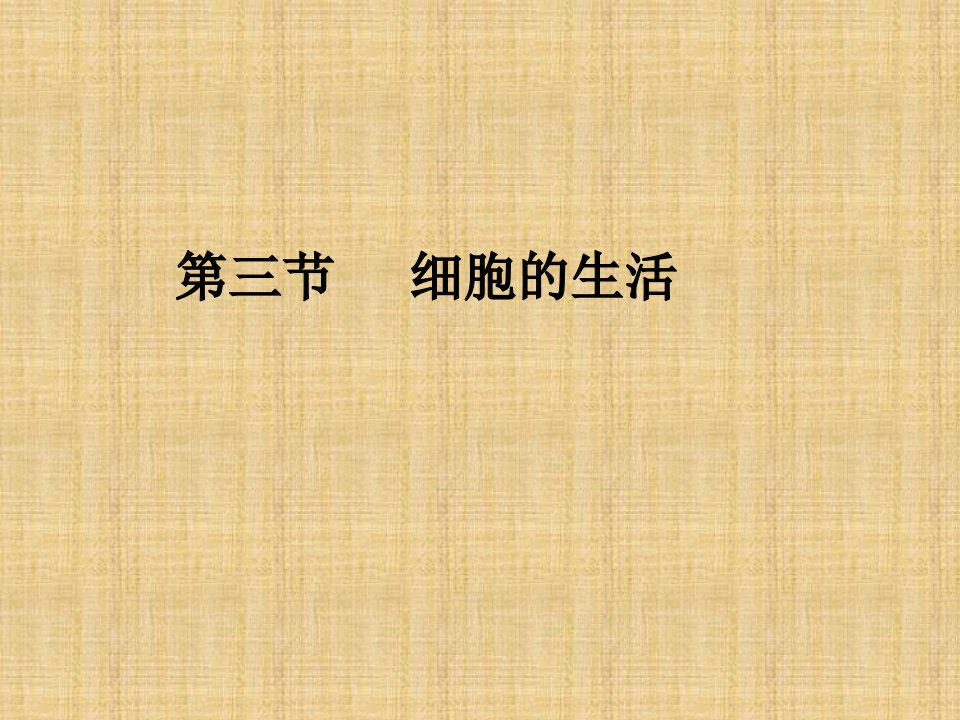 第三节　细胞的生活